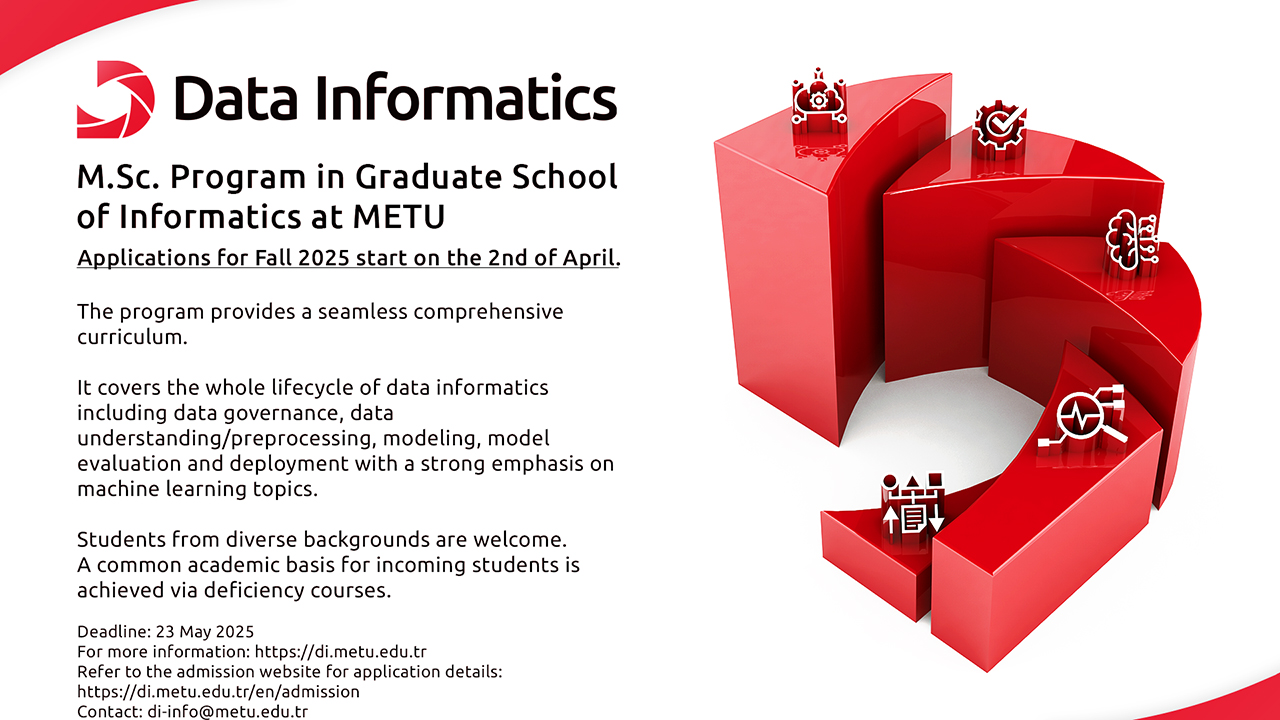 Data Informatics

M.Sc. Program in Graduate School of Informatics at METU

Applications for Fall 2025 start on the 2nd of April.

The program provides a seamless comprehensive curriculum.

It covers the whole lifecycle of data informatics including data governance, data understanding/preprocessing, modeling, model evaluation and deployment with a strong emphasis on machine learning topics.

Students from diverse backgrounds are welcome.
A common academic basis for incoming students is achieved via deficiency courses.

Deadline: 23 May 2025
For more information: https://di.metu.edu.tr
Refer to the admission website for application details:
https://di.metu.edu.tr/en/admission
Contact: di-info@metu.edu.tr